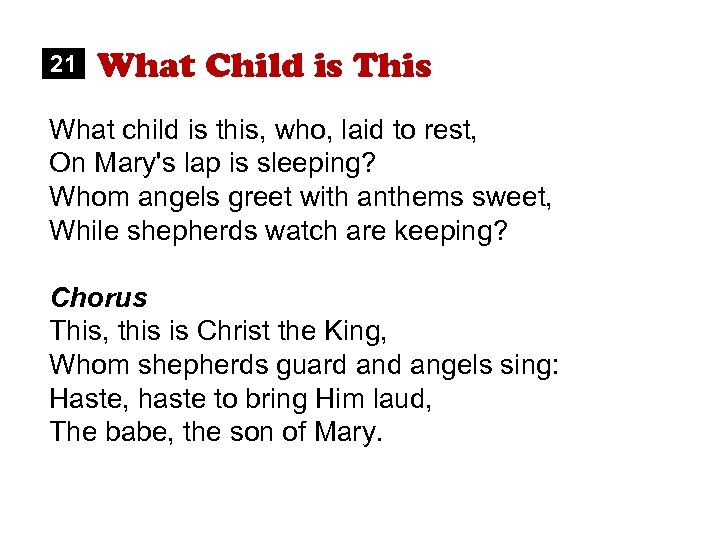 21 What Child is This

What child is this, who, laid to rest,
On Mary's lap is sleeping?
Whom angels greet with anthems sweet,
While shepherds watch are keeping?

Chorus
This, this is Christ the King,
Whom shepherds guard and angels sing:
Haste, haste to bring Him laud,
The babe, the son of Mary.